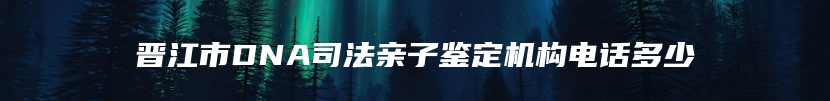 晋江市DNA司法亲子鉴定机构电话多少